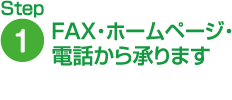 Step
1
FAX・ホームページ・電話から承ります